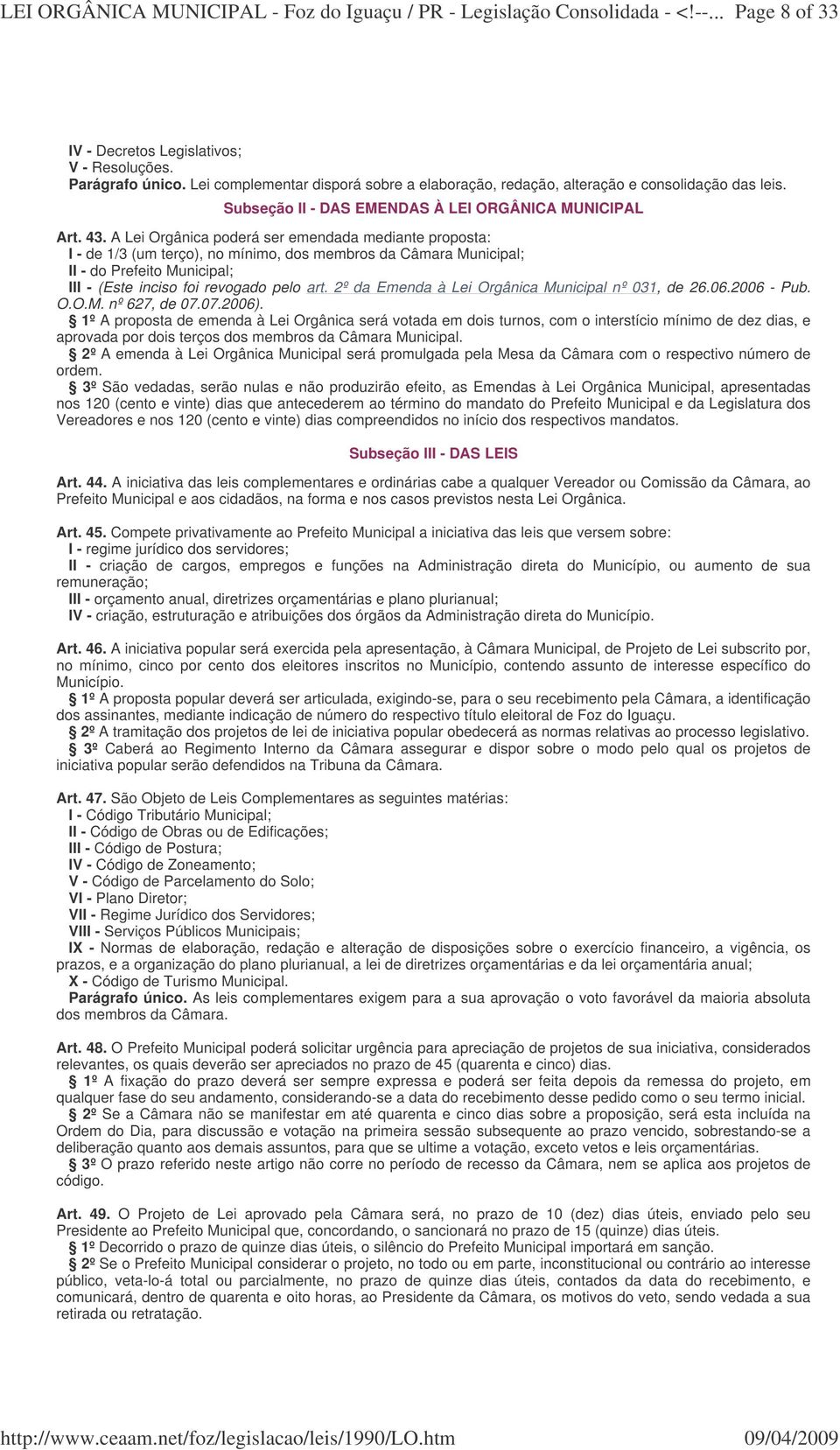 LEI ORGÂNICA MUNICIPAL - Foz do Iguaçu / PR - Legislação Consolidada - <!--... Page 8 of 33

IV - Decretos Legislativos;
V - Resoluções.
Parágrafo único. Lei complementar disporá sobre a elaboração, redação, alteração e consolidação das leis.

Subseção II - DAS EMENDAS À LEI ORGÂNICA MUNICIPAL

Art. 43. A Lei Orgânica poderá ser emendada mediante proposta:
I - de 1/3 (um terço), no mínimo, dos membros da Câmara Municipal;
II - do Prefeito Municipal;
III - (Este inciso foi revogado pelo art. 2º da Emenda à Lei Orgânica Municipal nº 031, de 26.06.2006 - Pub. O.O.M. nº 627, de 07.07.2006).
§ 1º A proposta de emenda à Lei Orgânica será votada em dois turnos, com o interstício mínimo de dez dias, e aprovada por dois terços dos membros da Câmara Municipal.
§ 2º A emenda à Lei Orgânica Municipal será promulgada pela Mesa da Câmara com o respectivo número de ordem.
§ 3º São vedadas, serão nulas e não produzirão efeito, as Emendas à Lei Orgânica Municipal, apresentadas nos 120 (cento e vinte) dias que antecederem ao término do mandato do Prefeito Municipal e da Legislatura dos Vereadores e nos 120 (cento e vinte) dias compreendidos no início dos respectivos mandatos.

Subseção III - DAS LEIS

Art. 44. A iniciativa das leis complementares e ordinárias cabe a qualquer Vereador ou Comissão da Câmara, ao Prefeito Municipal e aos cidadãos, na forma e nos casos previstos nesta Lei Orgânica.

Art. 45. Compete privativamente ao Prefeito Municipal a iniciativa das leis que versem sobre:
I - regime jurídico dos servidores;
II - criação de cargos, empregos e funções na Administração direta do Município, ou aumento de sua remuneração;
III - orçamento anual, diretrizes orçamentárias e plano plurianual;
IV - criação, estruturação e atribuições dos órgãos da Administração direta do Município.

Art. 46. A iniciativa popular será exercida pela apresentação, à Câmara Municipal, de Projeto de Lei subscrito por, no mínimo, cinco por cento dos eleitores inscritos no Município, contendo assunto de interesse específico do Município.
§ 1º A proposta popular deverá ser articulada, exigindo-se, para o seu recebimento pela Câmara, a identificação dos assinantes, mediante indicação de número do respectivo título eleitoral de Foz do Iguaçu.
§ 2º A tramitação dos projetos de lei de iniciativa popular obedecerá as normas relativas ao processo legislativo.
§ 3º Caberá ao Regimento Interno da Câmara assegurar e dispor sobre o modo pelo qual os projetos de iniciativa popular serão defendidos na Tribuna da Câmara.

Art. 47. São Objeto de Leis Complementares as seguintes matérias:
I - Código Tributário Municipal;
II - Código de Obras ou de Edificações;
III - Código de Postura;
IV - Código de Zoneamento;
V - Código de Parcelamento do Solo;
VI - Plano Diretor;
VII - Regime Jurídico dos Servidores;
VIII - Serviços Públicos Municipais;
IX - Normas de elaboração, redação e alteração de disposições sobre o exercício financeiro, a vigência, os prazos, e a organização do plano plurianual, a lei de diretrizes orçamentárias e da lei orçamentária anual;
X - Código de Turismo Municipal.
Parágrafo único. As leis complementares exigem para a sua aprovação o voto favorável da maioria absoluta dos membros da Câmara.

Art. 48. O Prefeito Municipal poderá solicitar urgência para apreciação de projetos de sua iniciativa, considerados relevantes, os quais deverão ser apreciados no prazo de 45 (quarenta e cinco) dias.
§ 1º A fixação do prazo deverá ser sempre expressa e poderá ser feita depois da remessa do projeto, em qualquer fase do seu andamento, considerando-se a data do recebimento desse pedido como o seu termo inicial.
§ 2º Se a Câmara não se manifestar em até quarenta e cinco dias sobre a proposição, será esta incluída na Ordem do Dia, para discussão e votação na primeira sessão subsequente ao prazo vencido, sobrestando-se a deliberação quanto aos demais assuntos, para que se ultime a votação, exceto vetos e leis orçamentárias.
§ 3º O prazo referido neste artigo não corre no período de recesso da Câmara, nem se aplica aos projetos de código.

Art. 49. O Projeto de Lei aprovado pela Câmara será, no prazo de 10 (dez) dias úteis, enviado pelo seu Presidente ao Prefeito Municipal que, concordando, o sancionará no prazo de 15 (quinze) dias úteis.
§ 1º Decorrido o prazo de quinze dias úteis, o silêncio do Prefeito Municipal importará em sanção.
§ 2º Se o Prefeito Municipal considerar o projeto, no todo ou em parte, inconstitucional ou contrário ao interesse público, veta-lo-á total ou parcialmente, no prazo de quinze dias úteis, contados da data do recebimento, e comunicará, dentro de quarenta e oito horas, ao Presidente da Câmara, os motivos do veto, sendo vedada a sua retirada ou retratação.

http://www.ceaam.net/foz/legislacao/leis/1990/LO.htm 09/04/2009